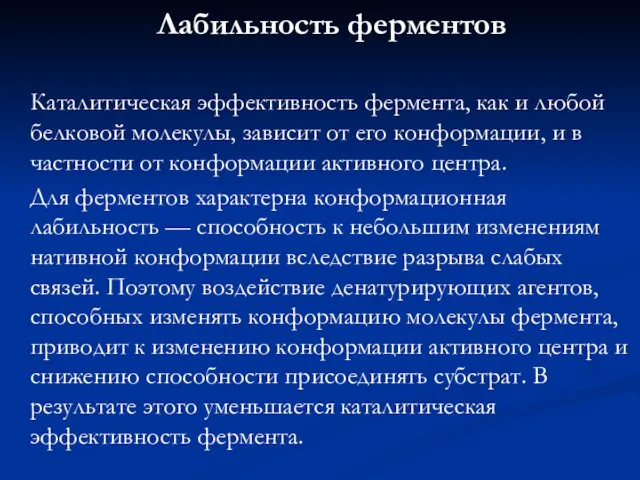 Лабильность ферментов

Каталитическая эффективность фермента, как и любой белковой молекулы, зависит от его конформации, и в частности от конформации активного центра.

Для ферментов характерна конформационная лабильность — способность к небольшим изменениям нативной конформации вследствие разрыва слабых связей. Поэтому воздействие денатурирующих агентов, способных изменять конформацию молекулы фермента, приводит к изменению конформации активного центра и снижению способности присоединять субстрат. В результате этого уменьшается каталитическая эффективность фермента.